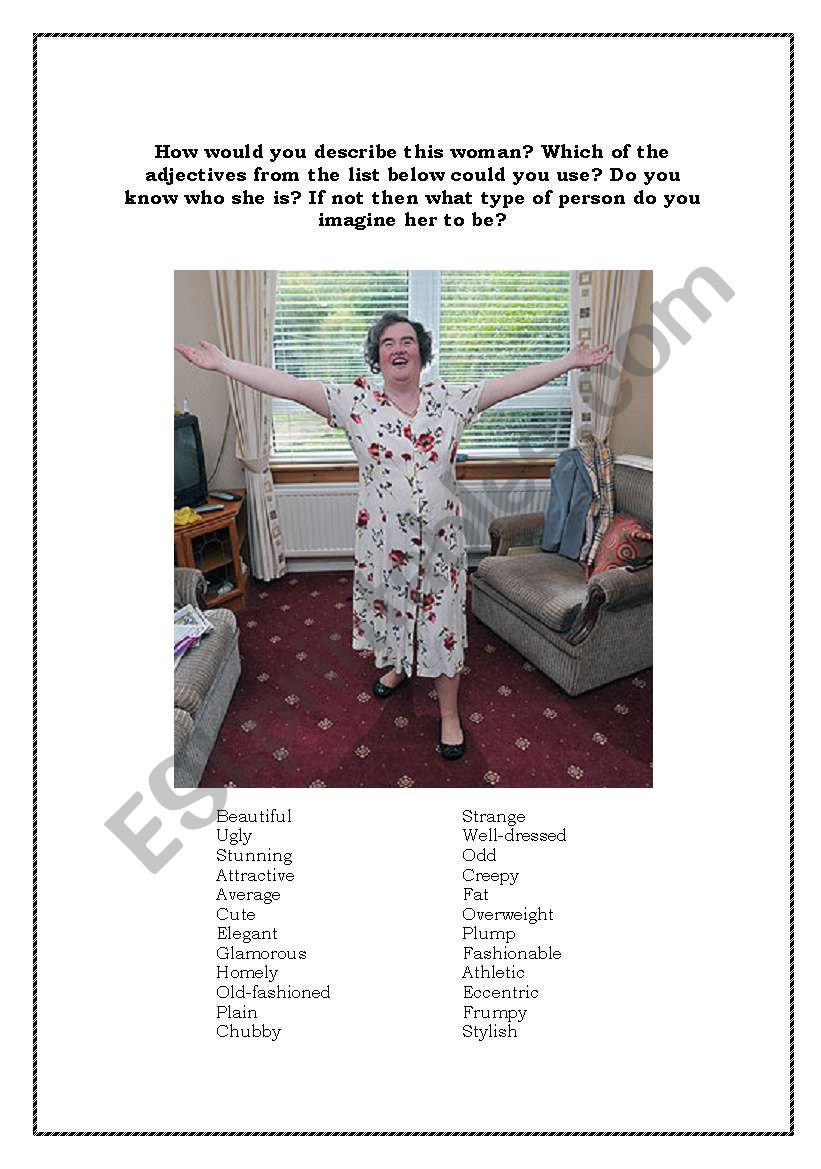 How would you describe this woman? Which of the adjectives from the list below could you use? Do you know who she is? If not then what type of person do you imagine her to be?

ESLprintables.com

Beautiful
Ugly
Stunning
Attractive
Average
Cute
Elegant
Glamorous
Homely
Old-fashioned
Plain
Chubby

Strange
Well-dressed
Odd
Creepy
Fat
Overweight
Plump
Fashionable
Athletic
Eccentric
Frumpy
Stylish